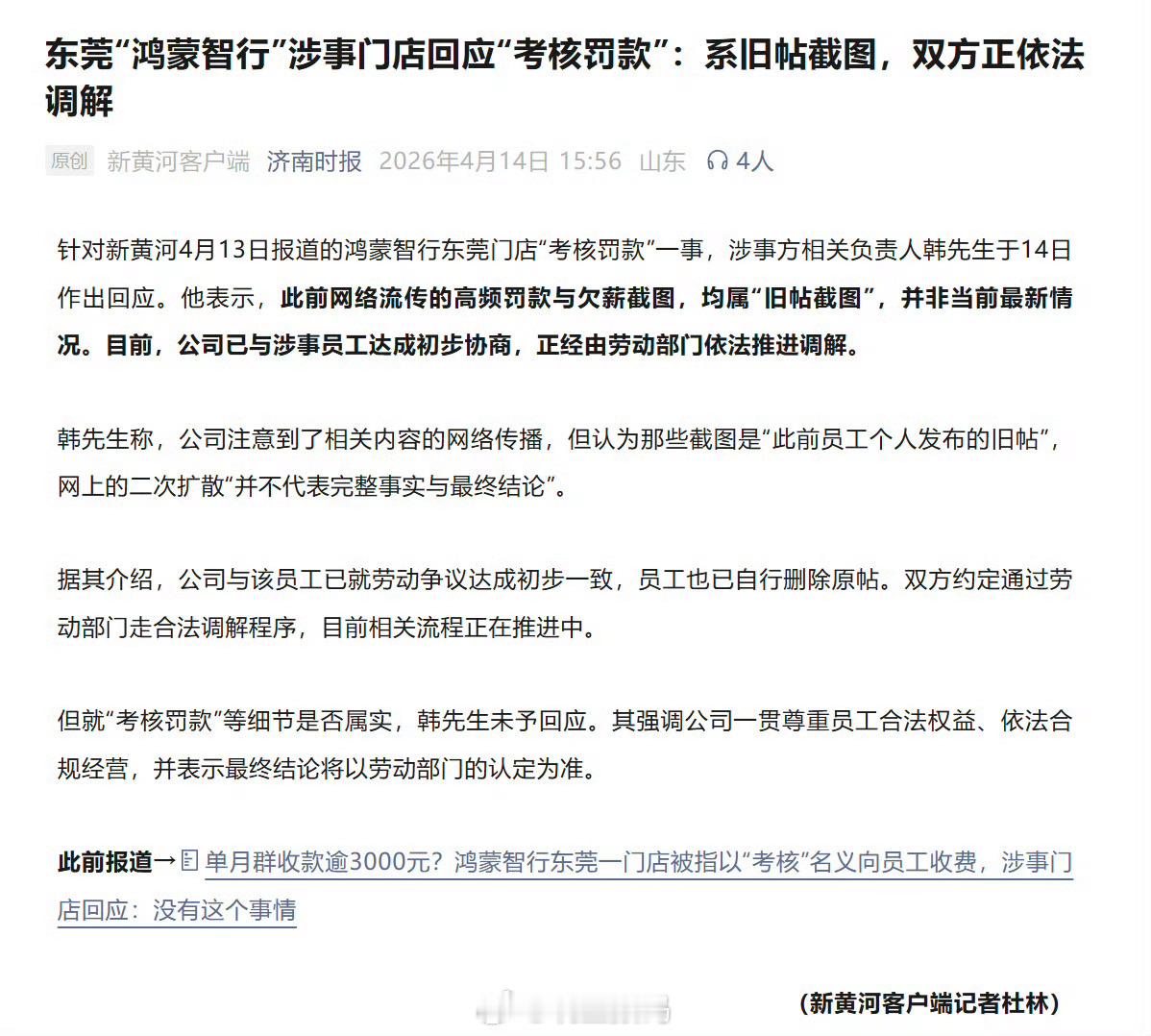 东莞“鸿蒙智行”涉事门店回应“考核罚款”：系旧帖截图，双方正依法调解

原创 新黄河客户端 济南时报 2026年4月14日 15:56 山东 4人

针对新黄河4月13日报道的鸿蒙智行东莞门店“考核罚款”一事，涉事方相关负责人韩先生于14日作出回应。他表示，此前网络流传的高频罚款与欠薪截图，均属“旧帖截图”，并非当前最新情况。目前，公司已与涉事员工达成初步协商，正经由劳动部门依法推进调解。

韩先生称，公司注意到了相关内容的网络传播，但认为那些截图是“此前员工个人发布的旧帖”，网上的二次扩散“并不代表完整事实与最终结论”。

据其介绍，公司与该员工已就劳动争议达成初步一致，员工也已自行删除原帖。双方约定通过劳动部门走合法调解程序，目前相关流程正在推进中。

但就“考核罚款”等细节是否属实，韩先生未予回应。其强调公司一贯尊重员工合法权益、依法合规经营，并表示最终结论将以劳动部门的认定为准。

此前报道→ 单月群收款逾3000元？鸿蒙智行东莞一门店被指以“考核”名义向员工收费，涉事门店回应：没有这个事情

（新黄河客户端记者杜林）